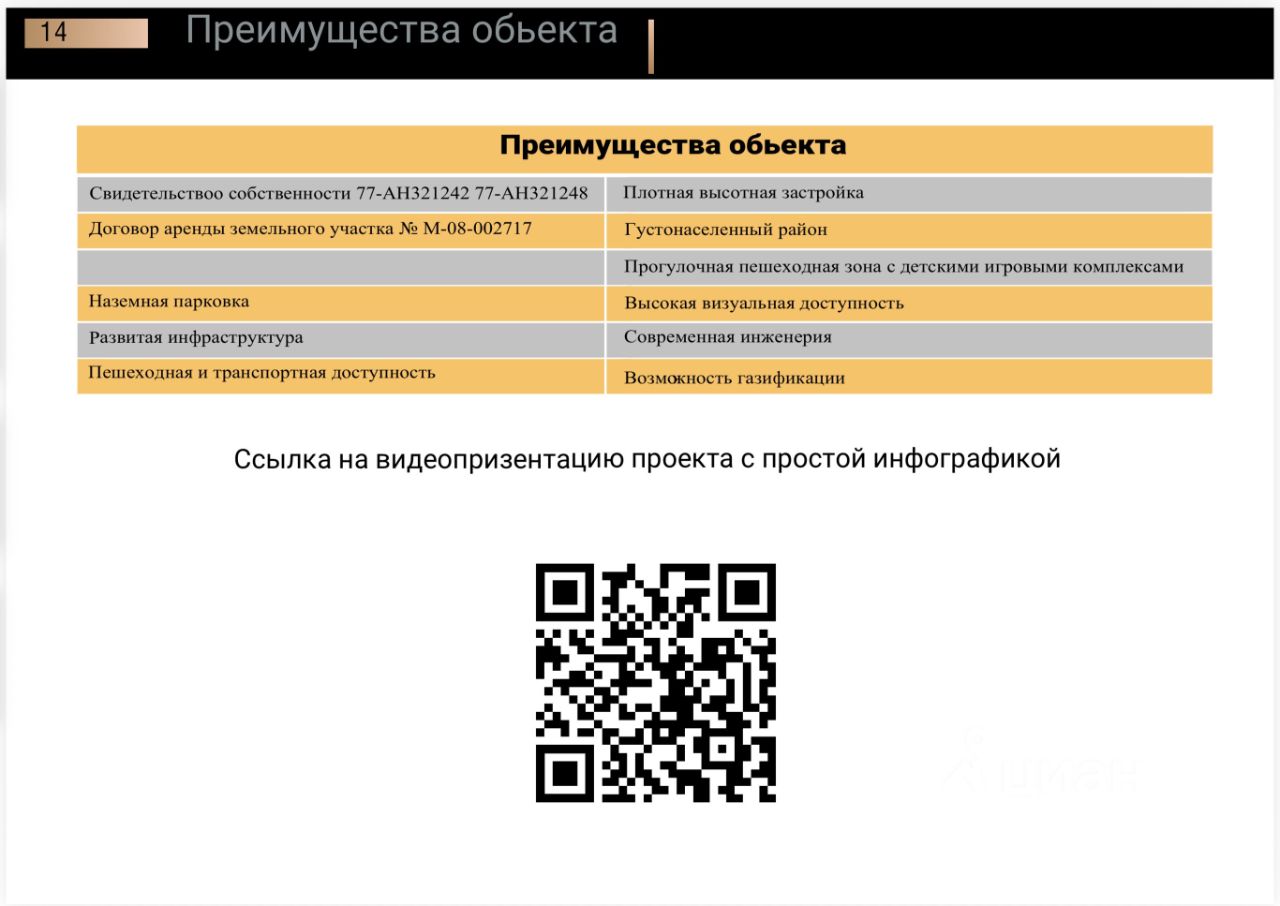 14 Преимущества обьекта

| Преимущества обьекта | |
|---|---|
| Свидетельствоо собственности 77-АН321242 77-АН321248 | Плотная высотная застройка |
| Договор аренды земельного участка № М-08-002717 | Густонаселенный район |
| | Прогулочная пешеходная зона с детскими игровыми комплексами |
| Наземная парковка | Высокая визуальная доступность |
| Развитая инфраструктура | Современная инженерия |
| Пешеходная и транспортная доступность | Возможность газификации |

Ссылка на видеопризентацию проекта с простой инфографикой

циан